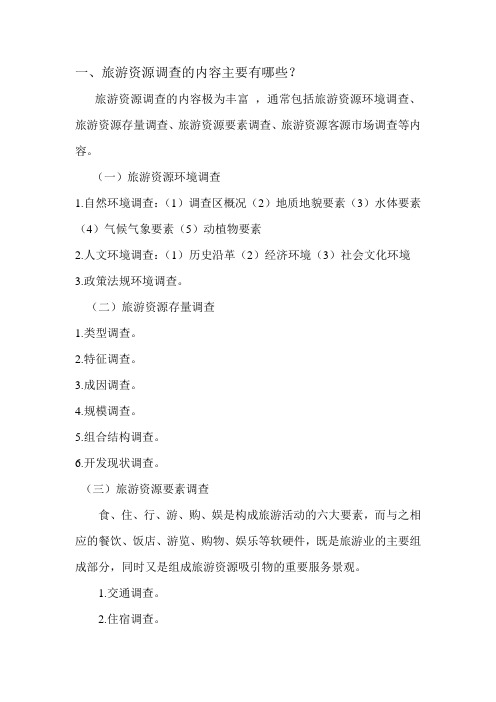 一、旅游资源调查的内容主要有哪些？

旅游资源调查的内容极为丰富 ，通常包括旅游资源环境调查、旅游资源存量调查、旅游资源要素调查、旅游资源客源市场调查等内容。

（一）旅游资源环境调查

1.自然环境调查：（1）调查区概况（2）地质地貌要素（3）水体要素（4）气候气象要素（5）动植物要素

2.人文环境调查：（1）历史沿革（2）经济环境（3）社会文化环境

3.政策法规环境调查。

（二）旅游资源存量调查

1.类型调查。

2.特征调查。

3.成因调查。

4.规模调查。

5.组合结构调查。

6.开发现状调查。

（三）旅游资源要素调查

食、住、行、游、购、娱是构成旅游活动的六大要素，而与之相应的餐饮、饭店、游览、购物、娱乐等软硬件，既是旅游业的主要组成部分，同时又是组成旅游资源吸引物的重要服务景观。

1.交通调查。

2.住宿调查。